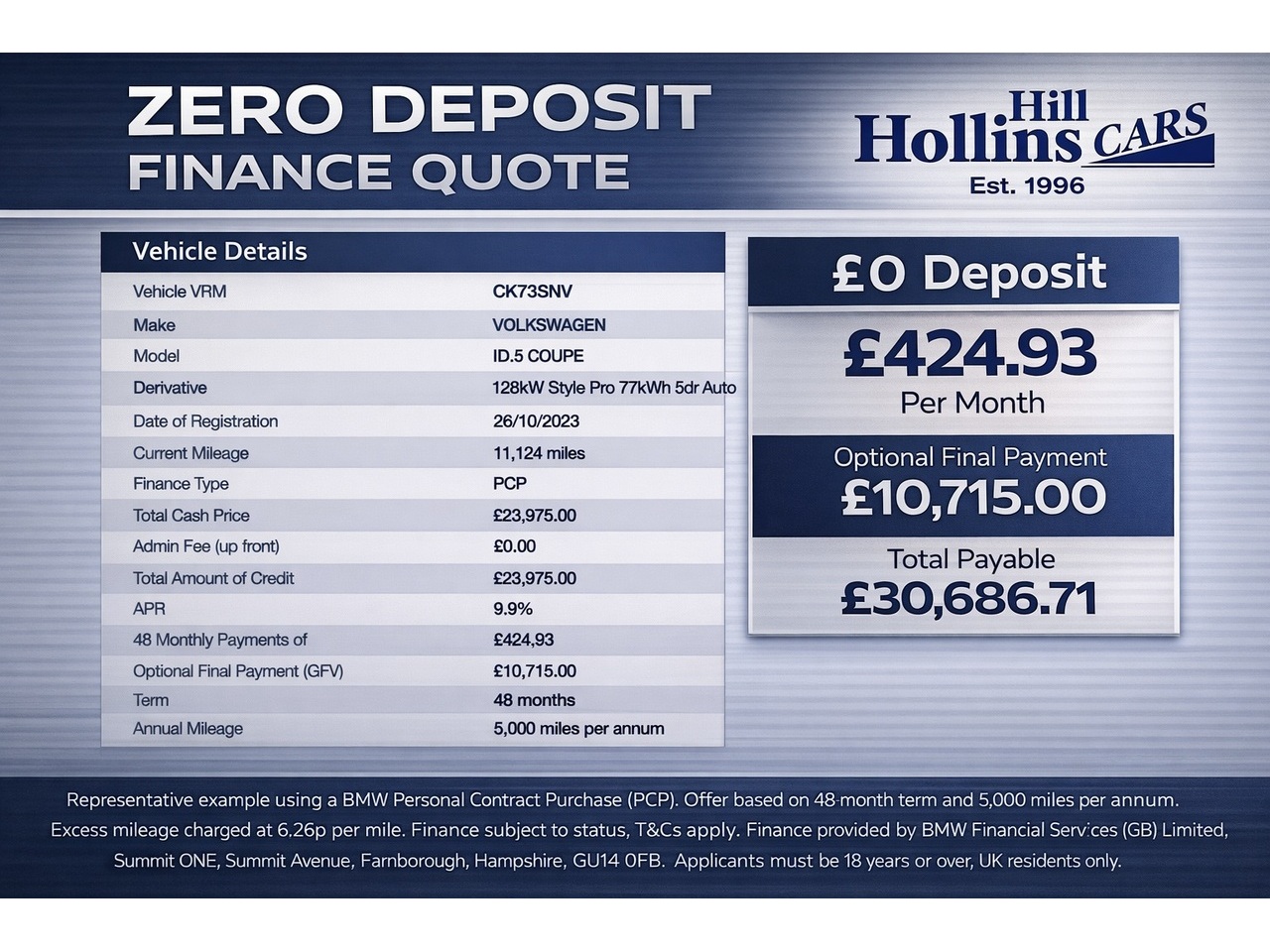 ZERO DEPOSIT
FINANCE QUOTE

Hill Hollins CARS
Est. 1996

| Vehicle Details | |
|---|---|
| Vehicle VRM | CK73SNV |
| Make | VOLKSWAGEN |
| Model | ID.5 COUPE |
| Derivative | 128kW Style Pro 77kWh 5dr Auto |
| Date of Registration | 26/10/2023 |
| Current Mileage | 11,124 miles |
| Finance Type | PCP |
| Total Cash Price | £23,975.00 |
| Admin Fee (up front) | £0.00 |
| Total Amount of Credit | £23,975.00 |
| APR | 9.9% |
| 48 Monthly Payments of | £424,93 |
| Optional Final Payment (GFV) | £10,715.00 |
| Term | 48 months |
| Annual Mileage | 5,000 miles per annum |

£0 Deposit
£424.93
Per Month
Optional Final Payment
£10,715.00
Total Payable
£30,686.71

Representative example using a BMW Personal Contract Purchase (PCP). Offer based on 48-month term and 5,000 miles per annum. Excess mileage charged at 6.26p per mile. Finance subject to status, T&Cs apply. Finance provided by BMW Financial Services (GB) Limited, Summit ONE, Summit Avenue, Farnborough, Hampshire, GU14 0FB. Applicants must be 18 years or over, UK residents only.